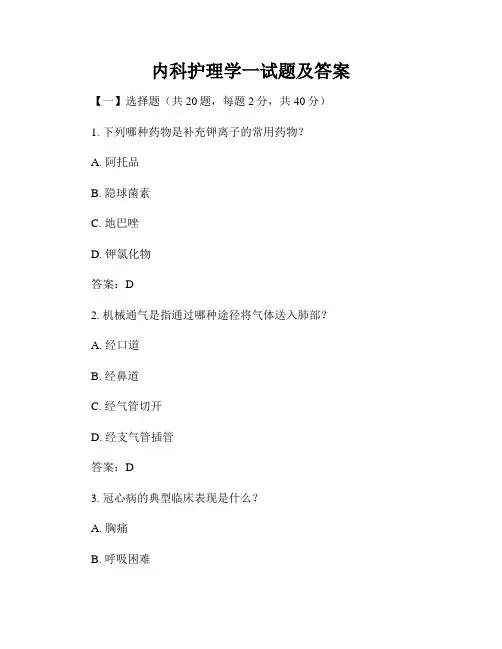 内科护理学一试题及答案

【一】选择题（共 20 题，每题 2 分，共 40 分）

1. 下列哪种药物是补充钾离子的常用药物？

A. 阿托品

B. 隐球菌素

C. 地巴唑

D. 钾氯化物

答案：D

2. 机械通气是指通过哪种途径将气体送入肺部？

A. 经口道

B. 经鼻道

C. 经气管切开

D. 经支气管插管

答案：D

3. 冠心病的典型临床表现是什么？

A. 胸痛

B. 呼吸困难